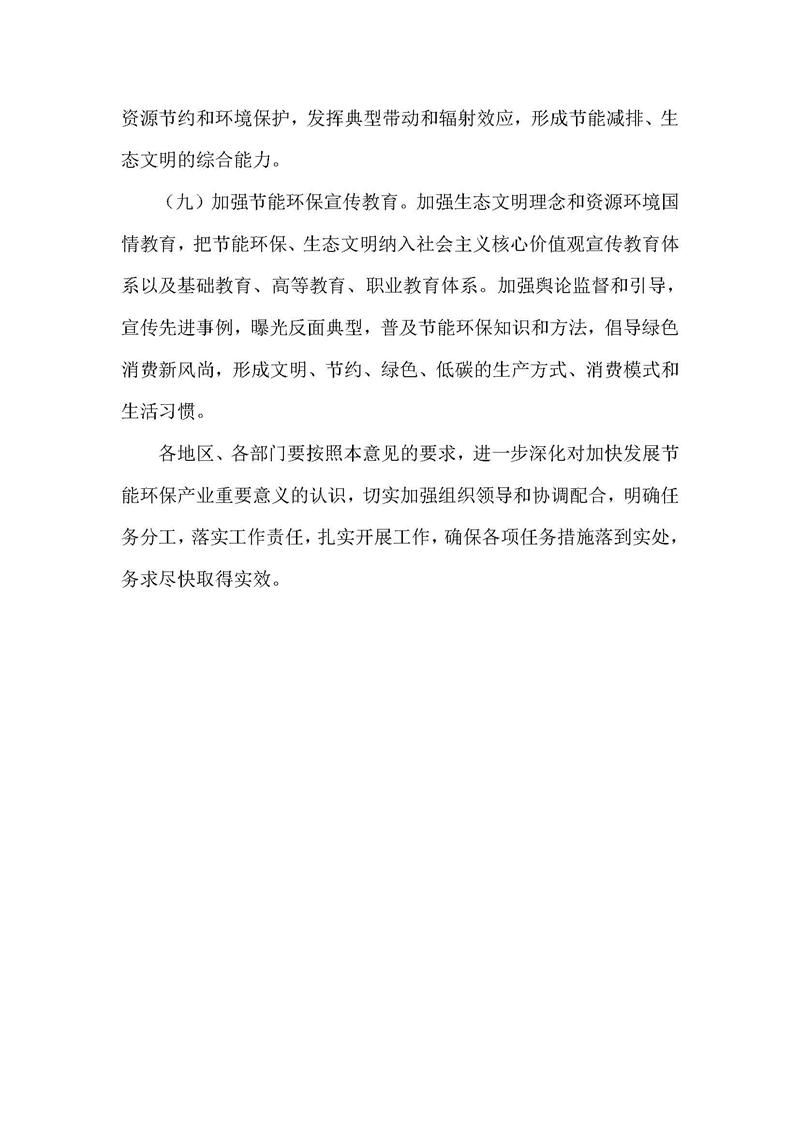 资源节约和环境保护，发挥典型带动和辐射效应，形成节能减排、生态文明的综合能力。

（九）加强节能环保宣传教育。加强生态文明理念和资源环境国情教育，把节能环保、生态文明纳入社会主义核心价值观宣传教育体系以及基础教育、高等教育、职业教育体系。加强舆论监督和引导，宣传先进事例，曝光反面典型，普及节能环保知识和方法，倡导绿色消费新风尚，形成文明、节约、绿色、低碳的生产方式、消费模式和生活习惯。

各地区、各部门要按照本意见的要求，进一步深化对加快发展节能环保产业重要意义的认识，切实加强组织领导和协调配合，明确任务分工，落实工作责任，扎实开展工作，确保各项任务措施落到实处，务求尽快取得实效。